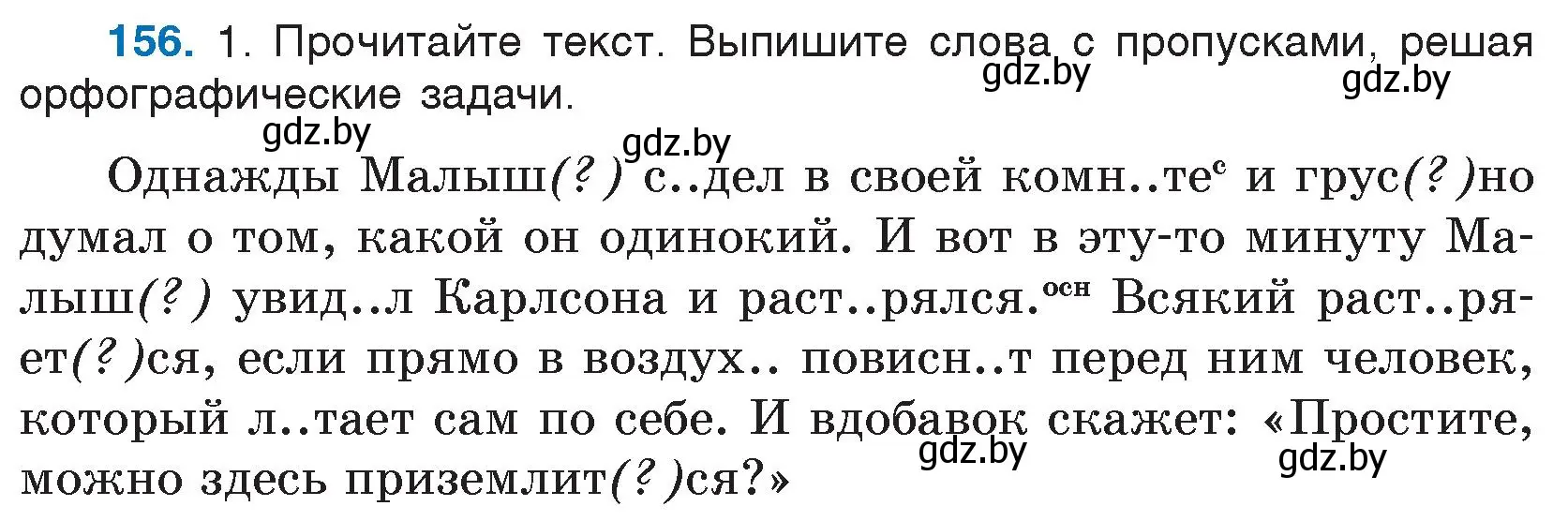 **156.** 1. Прочитайте текст. Выпишите слова с пропусками, решая орфографические задачи.

gdz.by gdz.by gdz.by gdz.by

Однажды Малыш(?) с..дел в своей комн..те$^{с}$ и грус(?)но думал о том, какой он одинокий. И вот в эту-то минуту Малыш(?) увид..л Карлсона и раст..рялся.$^{осн}$ Всякий раст..ряет(?)ся, если прямо в воздух.. повисн..т перед ним человек, который л..тает сам по себе. И вдобавок скажет: «Простите, можно здесь приземлит(?)ся?»

gdz.by gdz.by